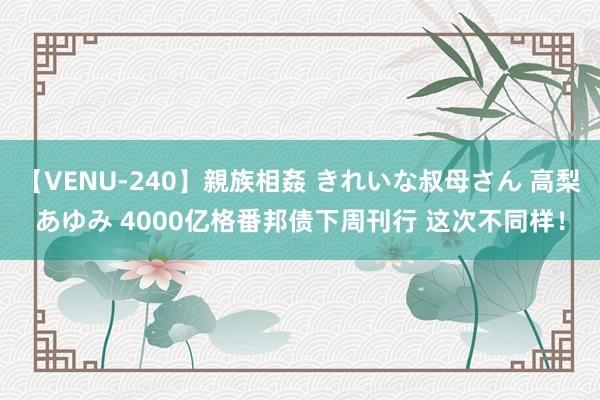 【VENU-240】親族相姦 きれいな叔母さん 高梨あゆみ 4000亿格番邦债下周刊行 这次不同样！